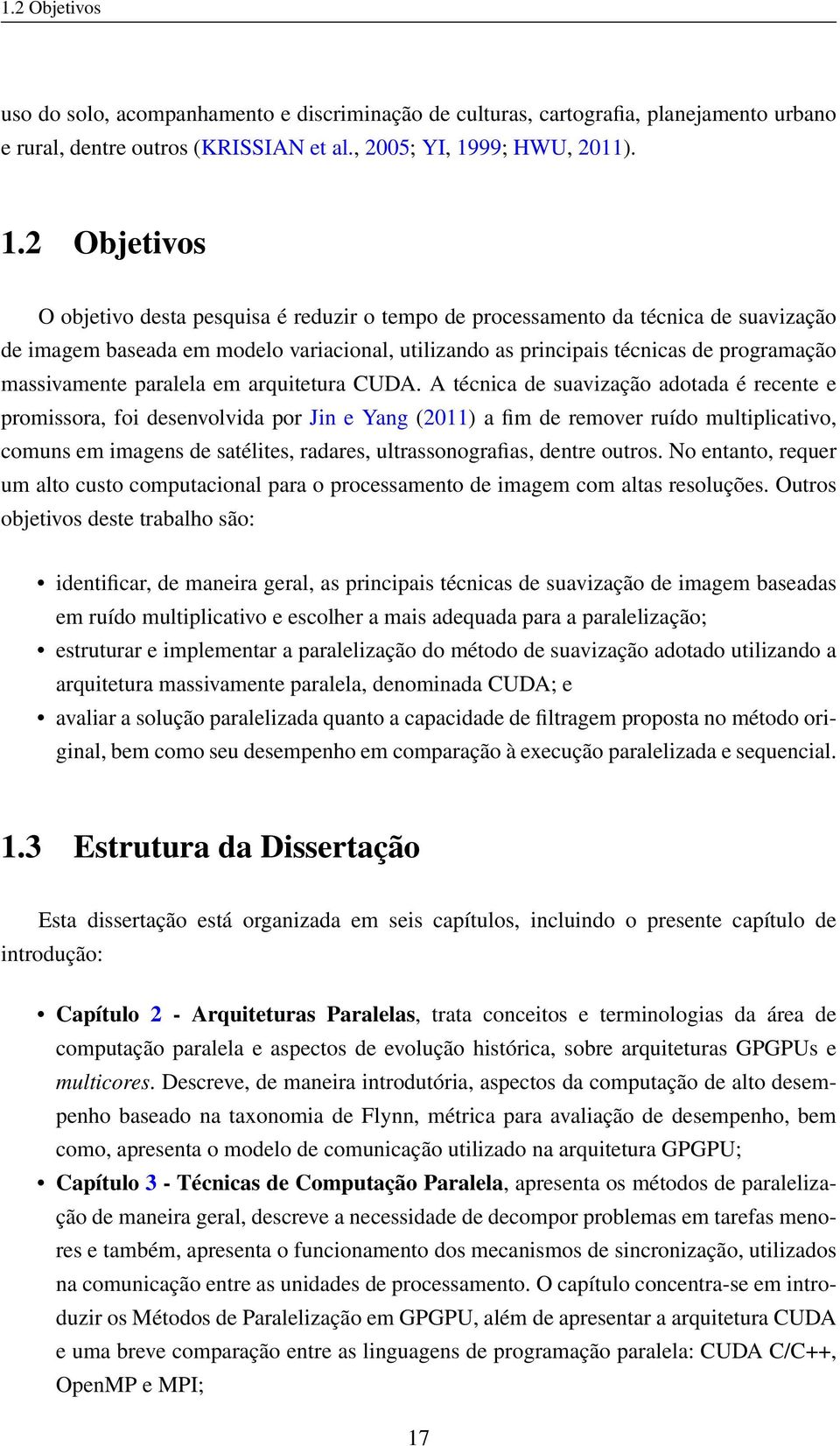 1.2 Objetivos

uso do solo, acompanhamento e discriminação de culturas, cartografia, planejamento urbano e rural, dentre outros (KRISSIAN et al., 2005; YI, 1999; HWU, 2011).

1.2 Objetivos

O objetivo desta pesquisa é reduzir o tempo de processamento da técnica de suavização de imagem baseada em modelo variacional, utilizando as principais técnicas de programação massivamente paralela em arquitetura CUDA. A técnica de suavização adotada é recente e promissora, foi desenvolvida por Jin e Yang (2011) a fim de remover ruído multiplicativo, comuns em imagens de satélites, radares, ultrassonografias, dentre outros. No entanto, requer um alto custo computacional para o processamento de imagem com altas resoluções. Outros objetivos deste trabalho são:

• identificar, de maneira geral, as principais técnicas de suavização de imagem baseadas em ruído multiplicativo e escolher a mais adequada para a paralelização;
• estruturar e implementar a paralelização do método de suavização adotado utilizando a arquitetura massivamente paralela, denominada CUDA; e
• avaliar a solução paralelizada quanto a capacidade de filtragem proposta no método original, bem como seu desempenho em comparação à execução paralelizada e sequencial.

1.3 Estrutura da Dissertação

Esta dissertação está organizada em seis capítulos, incluindo o presente capítulo de introdução:

• Capítulo 2 - Arquiteturas Paralelas, trata conceitos e terminologias da área de computação paralela e aspectos de evolução histórica, sobre arquiteturas GPGPUs e multicores. Descreve, de maneira introdutória, aspectos da computação de alto desempenho baseado na taxonomia de Flynn, métrica para avaliação de desempenho, bem como, apresenta o modelo de comunicação utilizado na arquitetura GPGPU;
• Capítulo 3 - Técnicas de Computação Paralela, apresenta os métodos de paralelização de maneira geral, descreve a necessidade de decompor problemas em tarefas menores e também, apresenta o funcionamento dos mecanismos de sincronização, utilizados na comunicação entre as unidades de processamento. O capítulo concentra-se em introduzir os Métodos de Paralelização em GPGPU, além de apresentar a arquitetura CUDA e uma breve comparação entre as linguagens de programação paralela: CUDA C/C++, OpenMP e MPI;

17